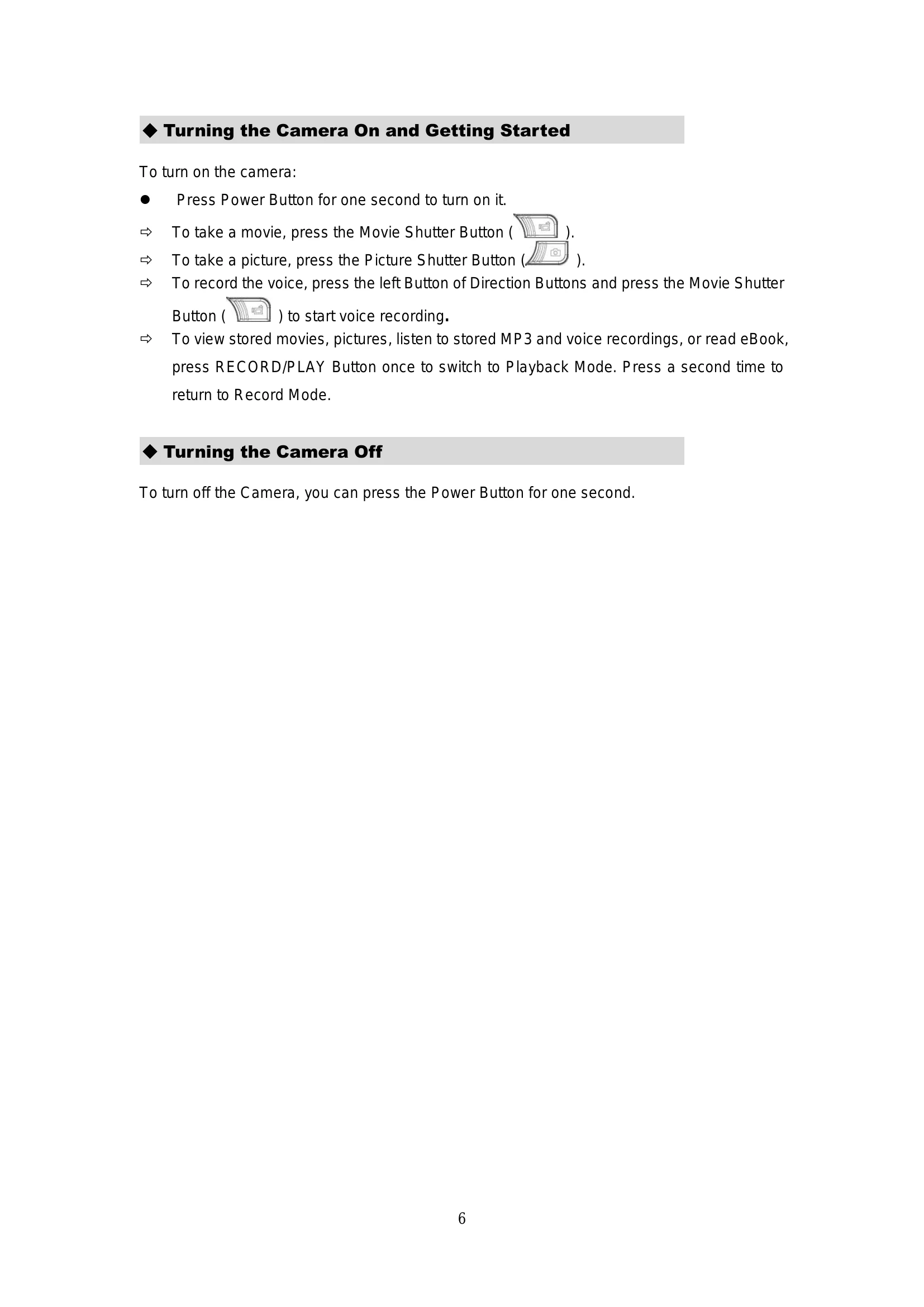 ◆ Turning the Camera On and Getting Started

To turn on the camera:

• Press Power Button for one second to turn on it.

⇨ To take a movie, press the Movie Shutter Button ( ).

⇨ To take a picture, press the Picture Shutter Button ( ).

⇨ To record the voice, press the left Button of Direction Buttons and press the Movie Shutter Button ( ) to start voice recording.

⇨ To view stored movies, pictures, listen to stored MP3 and voice recordings, or read eBook, press RECORD/PLAY Button once to switch to Playback Mode. Press a second time to return to Record Mode.

◆ Turning the Camera Off

To turn off the Camera, you can press the Power Button for one second.

6